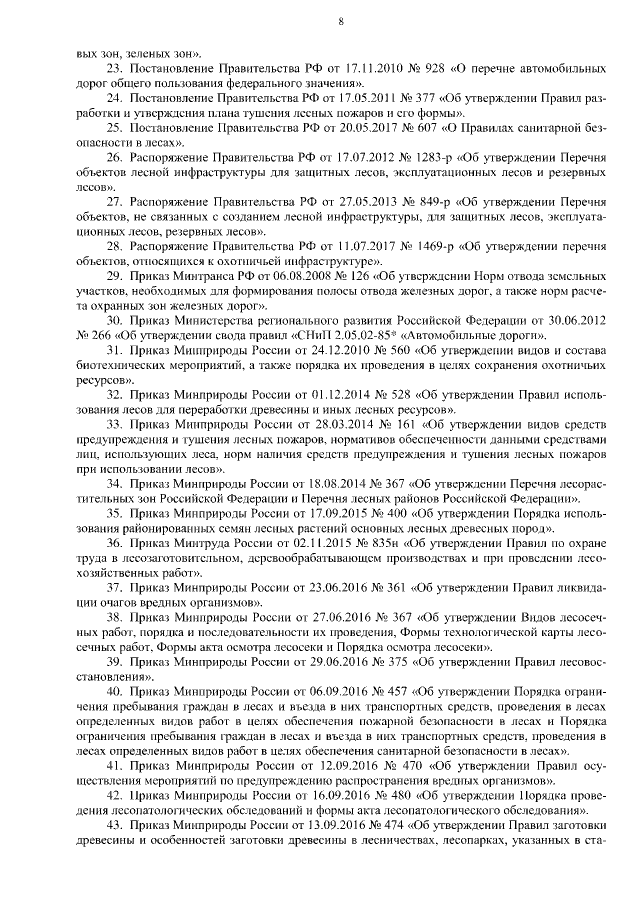 8

вых зон, зеленых зон».

23. Постановление Правительства РФ от 17.11.2010 № 928 «О перечне автомобильных дорог общего пользования федерального значения».

24. Постановление Правительства РФ от 17.05.2011 № 377 «Об утверждении Правил разработки и утверждения плана тушения лесных пожаров и его формы».

25. Постановление Правительства РФ от 20.05.2017 № 607 «О Правилах санитарной безопасности в лесах».

26. Распоряжение Правительства РФ от 17.07.2012 № 1283-р «Об утверждении Перечня объектов лесной инфраструктуры для защитных лесов, эксплуатационных лесов и резервных лесов».

27. Распоряжение Правительства РФ от 27.05.2013 № 849-р «Об утверждении Перечня объектов, не связанных с созданием лесной инфраструктуры, для защитных лесов, эксплуатационных лесов, резервных лесов».

28. Распоряжение Правительства РФ от 11.07.2017 № 1469-р «Об утверждении перечня объектов, относящихся к охотничьей инфраструктуре».

29. Приказ Минтранса РФ от 06.08.2008 № 126 «Об утверждении Норм отвода земельных участков, необходимых для формирования полосы отвода железных дорог, а также норм расчета охранных зон железных дорог».

30. Приказ Министерства регионального развития Российской Федерации от 30.06.2012 № 266 «Об утверждении свода правил «СНиП 2.05.02-85* «Автомобильные дороги».

31. Приказ Минприроды России от 24.12.2010 № 560 «Об утверждении видов и состава биотехнических мероприятий, а также порядка их проведения в целях сохранения охотничьих ресурсов».

32. Приказ Минприроды России от 01.12.2014 № 528 «Об утверждении Правил использования лесов для переработки древесины и иных лесных ресурсов».

33. Приказ Минприроды России от 28.03.2014 № 161 «Об утверждении видов средств предупреждения и тушения лесных пожаров, нормативов обеспеченности данными средствами лиц, использующих леса, норм наличия средств предупреждения и тушения лесных пожаров при использовании лесов».

34. Приказ Минприроды России от 18.08.2014 № 367 «Об утверждении Перечня лесорастительных зон Российской Федерации и Перечня лесных районов Российской Федерации».

35. Приказ Минприроды России от 17.09.2015 № 400 «Об утверждении Порядка использования районированных семян лесных растений основных лесных древесных пород».

36. Приказ Минтруда России от 02.11.2015 № 835н «Об утверждении Правил по охране труда в лесозаготовительном, деревообрабатывающем производствах и при проведении лесохозяйственных работ».

37. Приказ Минприроды России от 23.06.2016 № 361 «Об утверждении Правил ликвидации очагов вредных организмов».

38. Приказ Минприроды России от 27.06.2016 № 367 «Об утверждении Видов лесосечных работ, порядка и последовательности их проведения, Формы технологической карты лесосечных работ, Формы акта осмотра лесосеки и Порядка осмотра лесосеки».

39. Приказ Минприроды России от 29.06.2016 № 375 «Об утверждении Правил лесовосстановления».

40. Приказ Минприроды России от 06.09.2016 № 457 «Об утверждении Порядка ограничения пребывания граждан в лесах и въезда в них транспортных средств, проведения в лесах определенных видов работ в целях обеспечения пожарной безопасности в лесах и Порядка ограничения пребывания граждан в лесах и въезда в них транспортных средств, проведения в лесах определенных видов работ в целях обеспечения санитарной безопасности в лесах».

41. Приказ Минприроды России от 12.09.2016 № 470 «Об утверждении Правил осуществления мероприятий по предупреждению распространения вредных организмов».

42. Приказ Минприроды России от 16.09.2016 № 480 «Об утверждении Порядка проведения лесопатологических обследований и формы акта лесопатологического обследования».

43. Приказ Минприроды России от 13.09.2016 № 474 «Об утверждении Правил заготовки древесины и особенностей заготовки древесины в лесничествах, лесопарках, указанных в ста-